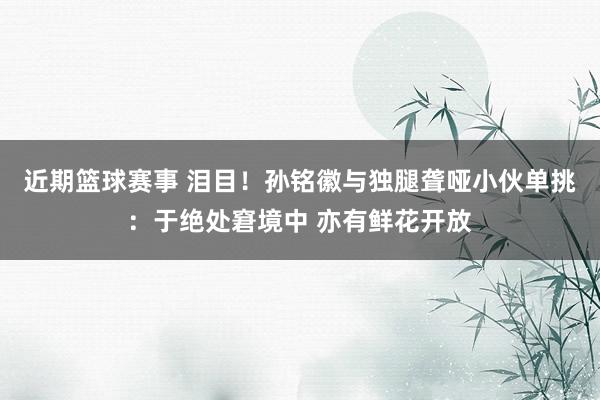 近期篮球赛事 泪目！孙铭徽与独腿聋哑小伙单挑：于绝处窘境中 亦有鲜花开放